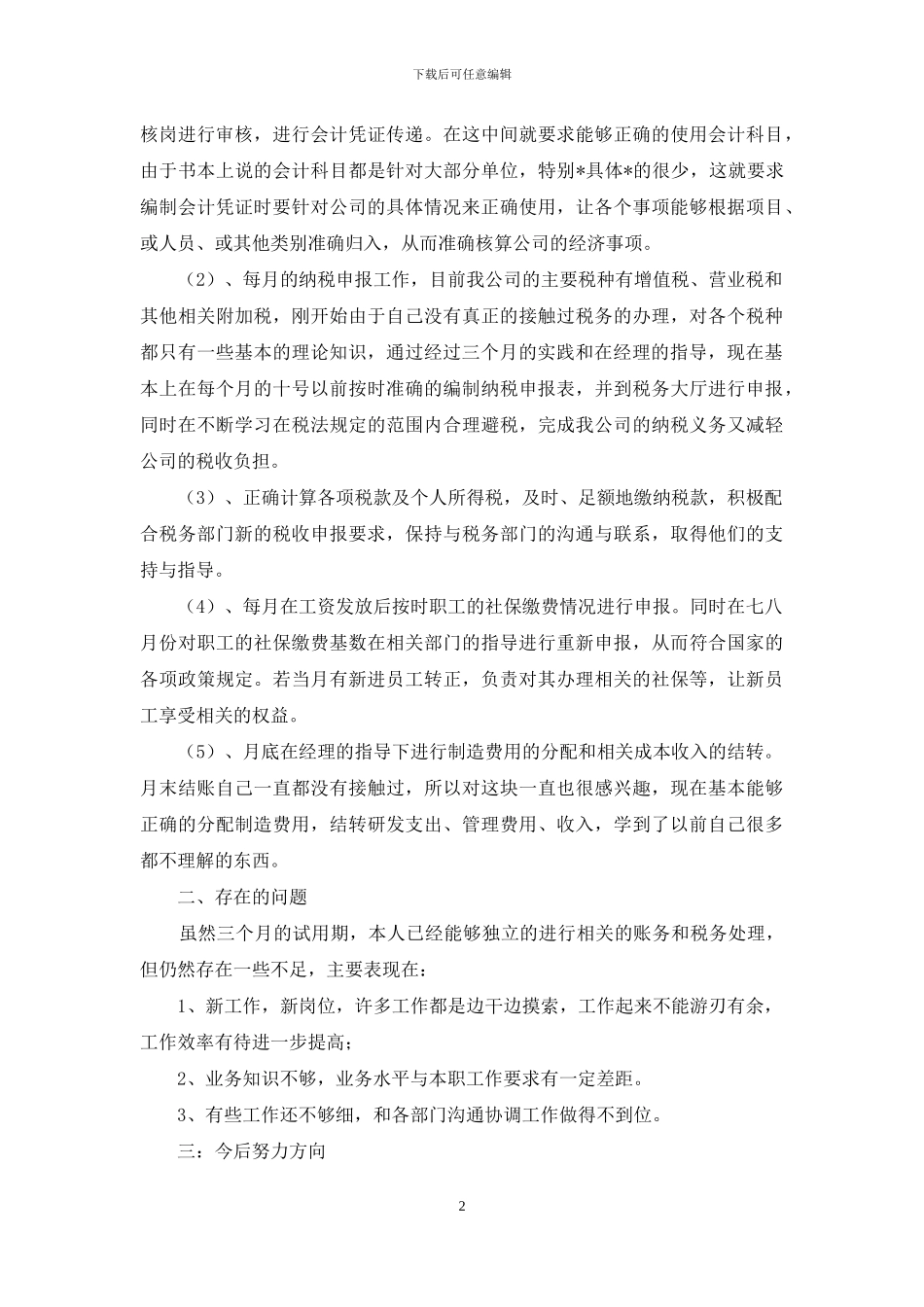 下载后可任意编辑

核岗进行审核，进行会计凭证传递。在这中间就要求能够正确的使用会计科目，由于书本上说的会计科目都是针对大部分单位，特别*具体*的很少，这就要求编制会计凭证时要针对公司的具体情况来正确使用，让各个事项能够根据项目、或人员、或其他类别准确归入，从而准确核算公司的经济事项。

（2）、每月的纳税申报工作，目前我公司的主要税种有增值税、营业税和其他相关附加税，刚开始由于自己没有真正的接触过税务的办理，对各个税种都只有一些基本的理论知识，通过经过三个月的实践和在经理的指导，现在基本上在每个月的十号以前按时准确的编制纳税申报表，并到税务大厅进行申报，同时在不断学习在税法规定的范围内合理避税，完成我公司的纳税义务又减轻公司的税收负担。

（3）、正确计算各项税款及个人所得税，及时、足额地缴纳税款，积极配合税务部门新的税收申报要求，保持与税务部门的沟通与联系，取得他们的支持与指导。

（4）、每月在工资发放后按时职工的社保缴费情况进行申报。同时在七八月份对职工的社保缴费基数在相关部门的指导进行重新申报，从而符合国家的各项政策规定。若当月有新进员工转正，负责对其办理相关的社保等，让新员工享受相关的权益。

（5）、月底在经理的指导下进行制造费用的分配和相关成本收入的结转。月末结账自己一直都没有接触过，所以对这块一直也很感兴趣，现在基本能够正确的分配制造费用，结转研发支出、管理费用、收入，学到了以前自己很多都不理解的东西。

二、存在的问题

虽然三个月的试用期，本人已经能够独立的进行相关的账务和税务处理，但仍然存在一些不足，主要表现在：

1、新工作，新岗位，许多工作都是边干边摸索，工作起来不能游刃有余，工作效率有待进一步提高；

2、业务知识不够，业务水平与本职工作要求有一定差距。

3、有些工作还不够细，和各部门沟通协调工作做得不到位。

三：今后努力方向

2